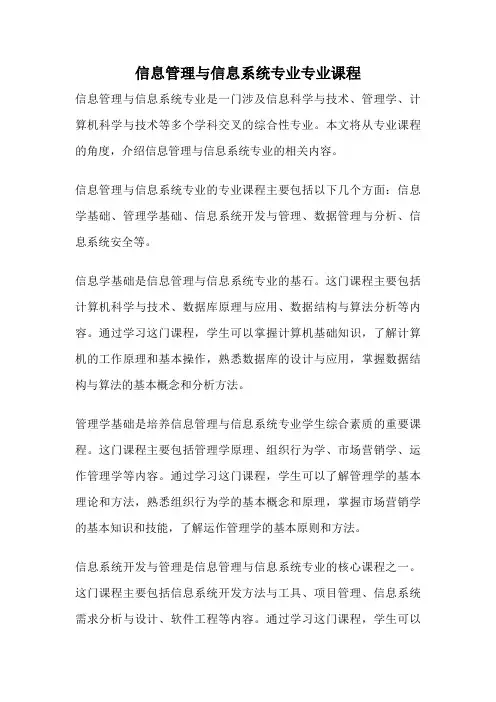 信息管理与信息系统专业专业课程

信息管理与信息系统专业是一门涉及信息科学与技术、管理学、计算机科学与技术等多个学科交叉的综合性专业。本文将从专业课程的角度，介绍信息管理与信息系统专业的相关内容。

信息管理与信息系统专业的专业课程主要包括以下几个方面：信息学基础、管理学基础、信息系统开发与管理、数据管理与分析、信息系统安全等。

信息学基础是信息管理与信息系统专业的基石。这门课程主要包括计算机科学与技术、数据库原理与应用、数据结构与算法分析等内容。通过学习这门课程，学生可以掌握计算机基础知识，了解计算机的工作原理和基本操作，熟悉数据库的设计与应用，掌握数据结构与算法的基本概念和分析方法。

管理学基础是培养信息管理与信息系统专业学生综合素质的重要课程。这门课程主要包括管理学原理、组织行为学、市场营销学、运作管理学等内容。通过学习这门课程，学生可以了解管理学的基本理论和方法，熟悉组织行为学的基本概念和原理，掌握市场营销学的基本知识和技能，了解运作管理学的基本原则和方法。

信息系统开发与管理是信息管理与信息系统专业的核心课程之一。这门课程主要包括信息系统开发方法与工具、项目管理、信息系统需求分析与设计、软件工程等内容。通过学习这门课程，学生可以